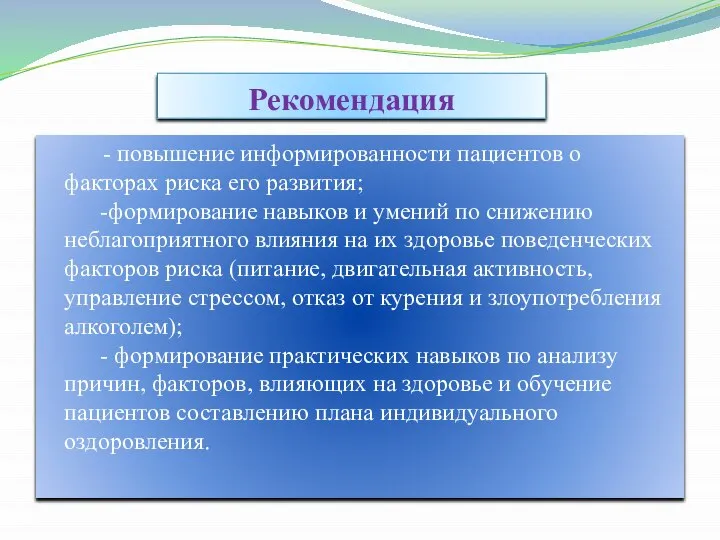 Рекомендация

- повышение информированности пациентов о факторах риска его развития;

-формирование навыков и умений по снижению неблагоприятного влияния на их здоровье поведенческих факторов риска (питание, двигательная активность, управление стрессом, отказ от курения и злоупотребления алкоголем);

- формирование практических навыков по анализу причин, факторов, влияющих на здоровье и обучение пациентов составлению плана индивидуального оздоровления.